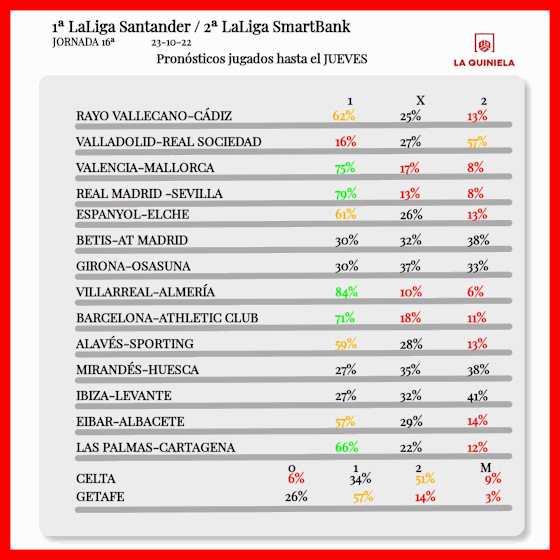 1ª LaLiga Santander / 2ª LaLiga SmartBank
JORNADA 16ª 23-10-22
Pronósticos jugados hasta el JUEVES

LA QUINIELA

| | 1 | X | 2 |
|---|---|---|---|
| RAYO VALLECANO-CÁDIZ | 62% | 25% | 13% |
| VALLADOLID-REAL SOCIEDAD | 16% | 27% | 57% |
| VALENCIA-MALLORCA | 75% | 17% | 8% |
| REAL MADRID -SEVILLA | 79% | 13% | 8% |
| ESPANYOL-ELCHE | 61% | 26% | 13% |
| BETIS-AT MADRID | 30% | 32% | 38% |
| GIRONA-OSASUNA | 30% | 37% | 33% |
| VILLARREAL-ALMERÍA | 84% | 10% | 6% |
| BARCELONA-ATHLETIC CLUB | 71% | 18% | 11% |
| ALAVÉS-SPORTING | 59% | 28% | 13% |
| MIRANDÉS-HUESCA | 27% | 35% | 38% |
| IBIZA-LEVANTE | 27% | 32% | 41% |
| EIBAR-ALBACETE | 57% | 29% | 14% |
| LAS PALMAS-CARTAGENA | 66% | 22% | 12% |

| | 0 | 1 | 2 | M |
|---|---|---|---|---|
| CELTA | 6% | 34% | 51% | 9% |
| GETAFE | 26% | 57% | 14% | 3% |